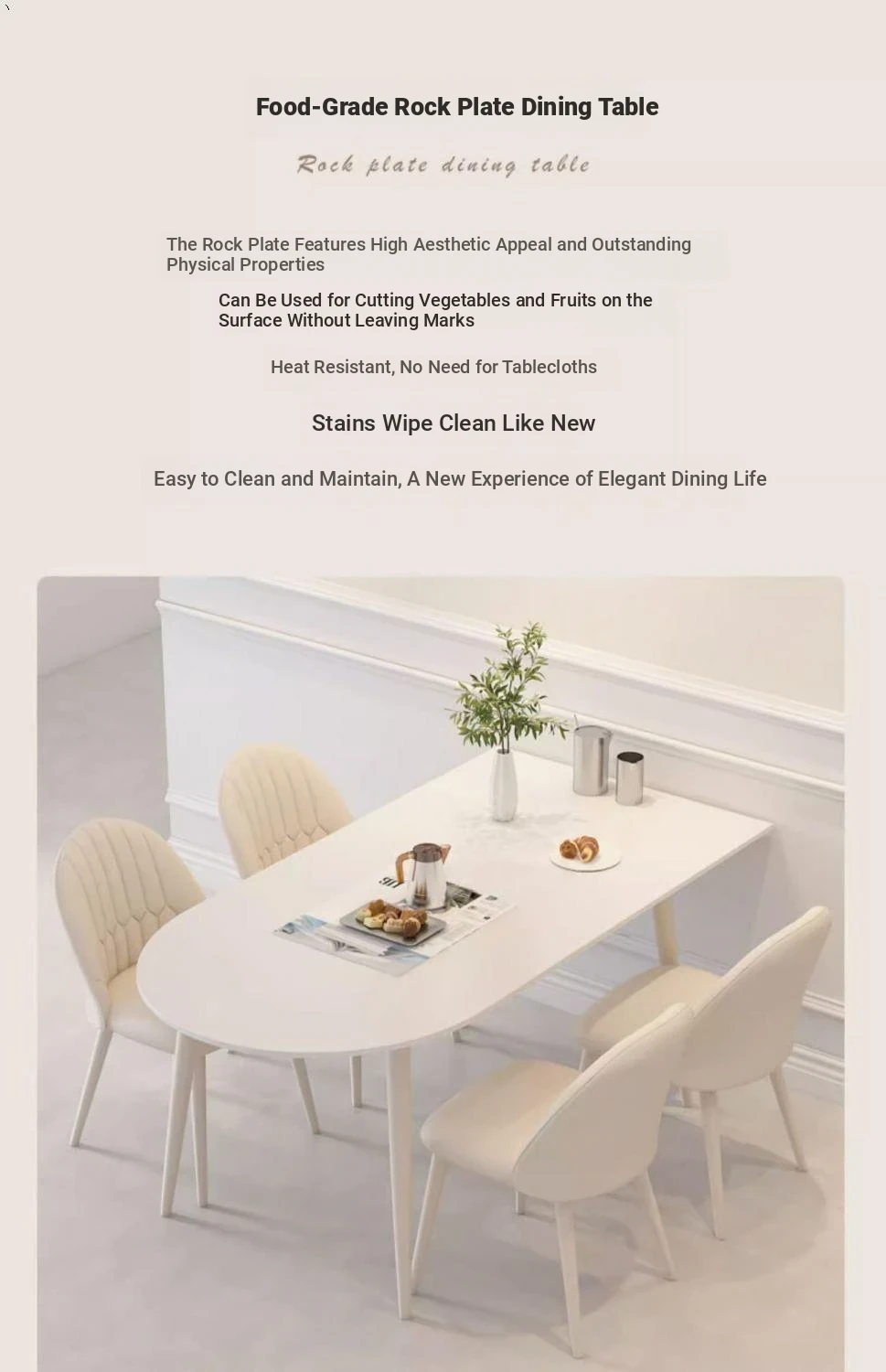 Food-Grade Rock Plate Dining Table

Rock plate dining table

The Rock Plate Features High Aesthetic Appeal and Outstanding Physical Properties

Can Be Used for Cutting Vegetables and Fruits on the Surface Without Leaving Marks

Heat Resistant, No Need for Tablecloths

Stains Wipe Clean Like New

Easy to Clean and Maintain, A New Experience of Elegant Dining Life